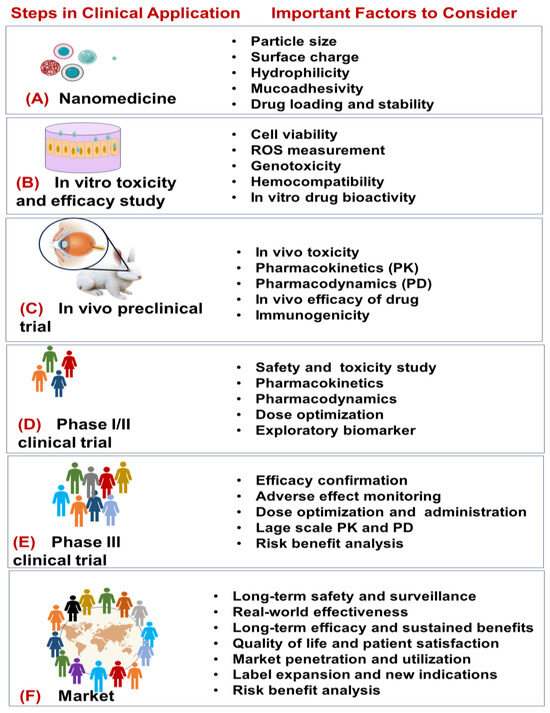 Steps in Clinical Application

Important Factors to Consider

(A) Nanomedicine

- Particle size
- Surface charge
- Hydrophilicity
- Mucoadhesivity
- Drug loading and stability

(B) In vitro toxicity and efficacy study

- Cell viability
- ROS measurement
- Genotoxicity
- Hemocompatibility
- In vitro drug bioactivity

(C) In vivo preclinical trial

- In vivo toxicity
- Pharmacokinetics (PK)
- Pharmacodynamics (PD)
- In vivo efficacy of drug
- Immunogenicity

(D) Phase I/II clinical trial

- Safety and toxicity study
- Pharmacokinetics
- Pharmacodynamics
- Dose optimization
- Exploratory biomarker

(E) Phase III clinical trial

- Efficacy confirmation
- Adverse effect monitoring
- Dose optimization and administration
- Lage scale PK and PD
- Risk benefit analysis

(F) Market

- Long-term safety and surveillance
- Real-world effectiveness
- Long-term efficacy and sustained benefits
- Quality of life and patient satisfaction
- Market penetration and utilization
- Label expansion and new indications
- Risk benefit analysis